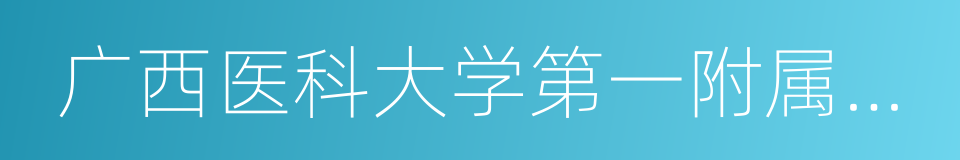 广西医科大学第一附属...